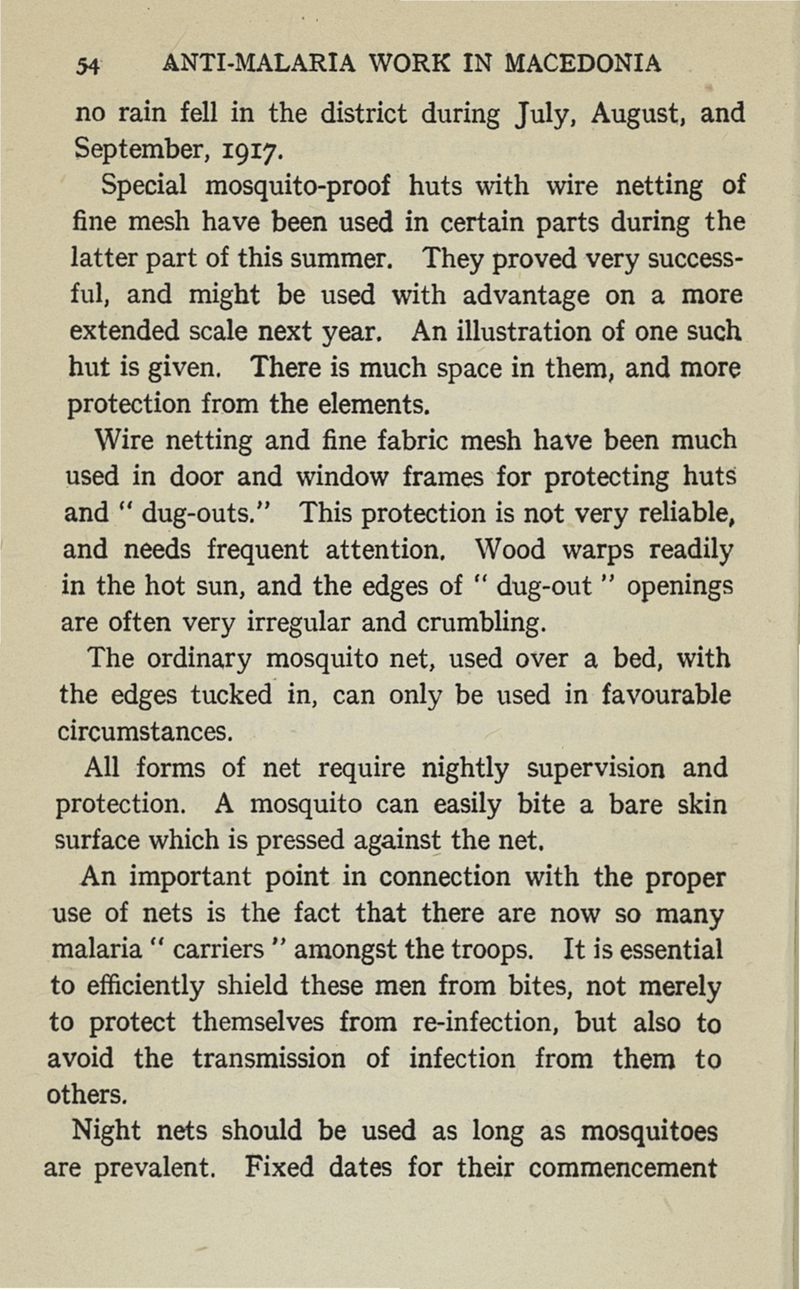 54 ANTI-MALARIA WORK IN MACEDONIA

no rain fell in the district during July, August, and September, 1917.

Special mosquito-proof huts with wire netting of fine mesh have been used in certain parts during the latter part of this summer. They proved very successful, and might be used with advantage on a more extended scale next year. An illustration of one such hut is given. There is much space in them, and more protection from the elements.

Wire netting and fine fabric mesh have been much used in door and window frames for protecting huts and " dug-outs." This protection is not very reliable, and needs frequent attention. Wood warps readily in the hot sun, and the edges of " dug-out " openings are often very irregular and crumbling.

The ordinary mosquito net, used over a bed, with the edges tucked in, can only be used in favourable circumstances.

All forms of net require nightly supervision and protection. A mosquito can easily bite a bare skin surface which is pressed against the net.

An important point in connection with the proper use of nets is the fact that there are now so many malaria " carriers " amongst the troops. It is essential to efficiently shield these men from bites, not merely to protect themselves from re-infection, but also to avoid the transmission of infection from them to others.

Night nets should be used as long as mosquitoes are prevalent. Fixed dates for their commencement